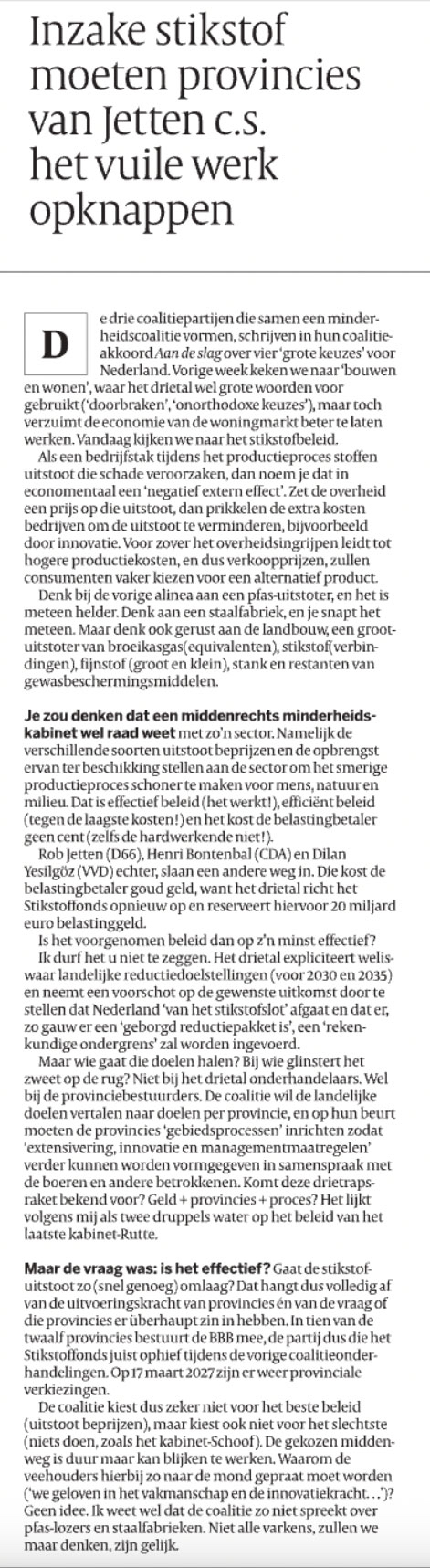 Inzake stikstof moeten provincies van Jetten c.s. het vuile werk opknappen

De drie coalitiepartijen die samen een minderheidscoalitie vormen, schrijven in hun coalitieakkoord Aan de slag over vier 'grote keuzes' voor Nederland. Vorige week keken we naar 'bouwen en wonen', waar het drietal wel grote woorden voor gebruikt ('doorbraken', 'onorthodoxe keuzes'), maar toch verzuimt de economie van de woningmarkt beter te laten werken. Vandaag kijken we naar het stikstofbeleid.

Als een bedrijfstak tijdens het productieproces stoffen uitstoot die schade veroorzaken, dan noem je dat in economentaal een 'negatief extern effect'. Zet de overheid een prijs op die uitstoot, dan prikkelen de extra kosten bedrijven om de uitstoot te verminderen, bijvoorbeeld door innovatie. Voor zover het overheidsingrijpen leidt tot hogere productiekosten, en dus verkoopprijzen, zullen consumenten vaker kiezen voor een alternatief product.

Denk bij de vorige alinea aan een pfas-uitstoter, en het is meteen helder. Denk aan een staalfabriek, en je snapt het meteen. Maar denk ook gerust aan de landbouw, een grootuitstoter van broeikasgas(equivalenten), stikstof(verbindingen), fijnstof (groot en klein), stank en restanten van gewasbeschermingsmiddelen.

Je zou denken dat een middenrechts minderheidskabinet wel raad weet met zo'n sector. Namelijk de verschillende soorten uitstoot beprijzen en de opbrengst ervan ter beschikking stellen aan de sector om het smerige productieproces schoner te maken voor mens, natuur en milieu. Dat is effectief beleid (het werkt!), efficiënt beleid (tegen de laagste kosten!) en het kost de belastingbetaler geen cent (zelfs de hardwerkende niet!).

Rob Jetten (D66), Henri Bontenbal (CDA) en Dilan Yesilgöz (VVD) echter, slaan een andere weg in. Die kost de belastingbetaler goud geld, want het drietal richt het Stikstoffonds opnieuw op en reserveert hiervoor 20 miljard euro belastinggeld.

Is het voorgenomen beleid dan op z'n minst effectief? Ik durf het u niet te zeggen. Het drietal expliciteert weliswaar landelijke reductiedoelstellingen (voor 2030 en 2035) en neemt een voorschot op de gewenste uitkomst door te stellen dat Nederland 'van het stikstofslot' afgaat en dat er, zo gauw er een 'geborgd reductiepakket is', een 'rekenkundige ondergrens' zal worden ingevoerd.

Maar wie gaat die doelen halen? Bij wie glinstert het zweet op de rug? Niet bij het drietal onderhandelaars. Wel bij de provinciebestuurders. De coalitie wil de landelijke doelen vertalen naar doelen per provincie, en op hun beurt moeten de provincies 'gebiedsprocessen' inrichten zodat 'extensivering, innovatie en managementmaatregelen' verder kunnen worden vormgegeven in samenspraak met de boeren en andere betrokkenen. Komt deze drietrapsraket bekend voor? Geld + provincies + proces? Het lijkt volgens mij als twee druppels water op het beleid van het laatste kabinet-Rutte.

Maar de vraag was: is het effectief? Gaat de stikstofuitstoot zo (snel genoeg) omlaag? Dat hangt dus volledig af van de uitvoeringskracht van provincies én van de vraag of die provincies er überhaupt zin in hebben. In tien van de twaalf provincies bestuurt de BBB mee, de partij dus die het Stikstoffonds juist ophief tijdens de vorige coalitieonderhandelingen. Op 17 maart 2027 zijn er weer provinciale verkiezingen.

De coalitie kiest dus zeker niet voor het beste beleid (uitstoot beprijzen), maar kiest ook niet voor het slechtste (niets doen, zoals het kabinet-Schoof). De gekozen middenweg is duur maar kan blijken te werken. Waarom de veehouders hierbij zo naar de mond gepraat moet worden ('we geloven in het vakmanschap en de innovatiekracht...')? Geen idee. Ik weet wel dat de coalitie zo niet spreekt over pfas-lozers en staalfabrieken. Niet alle varkens, zullen we maar denken, zijn gelijk.